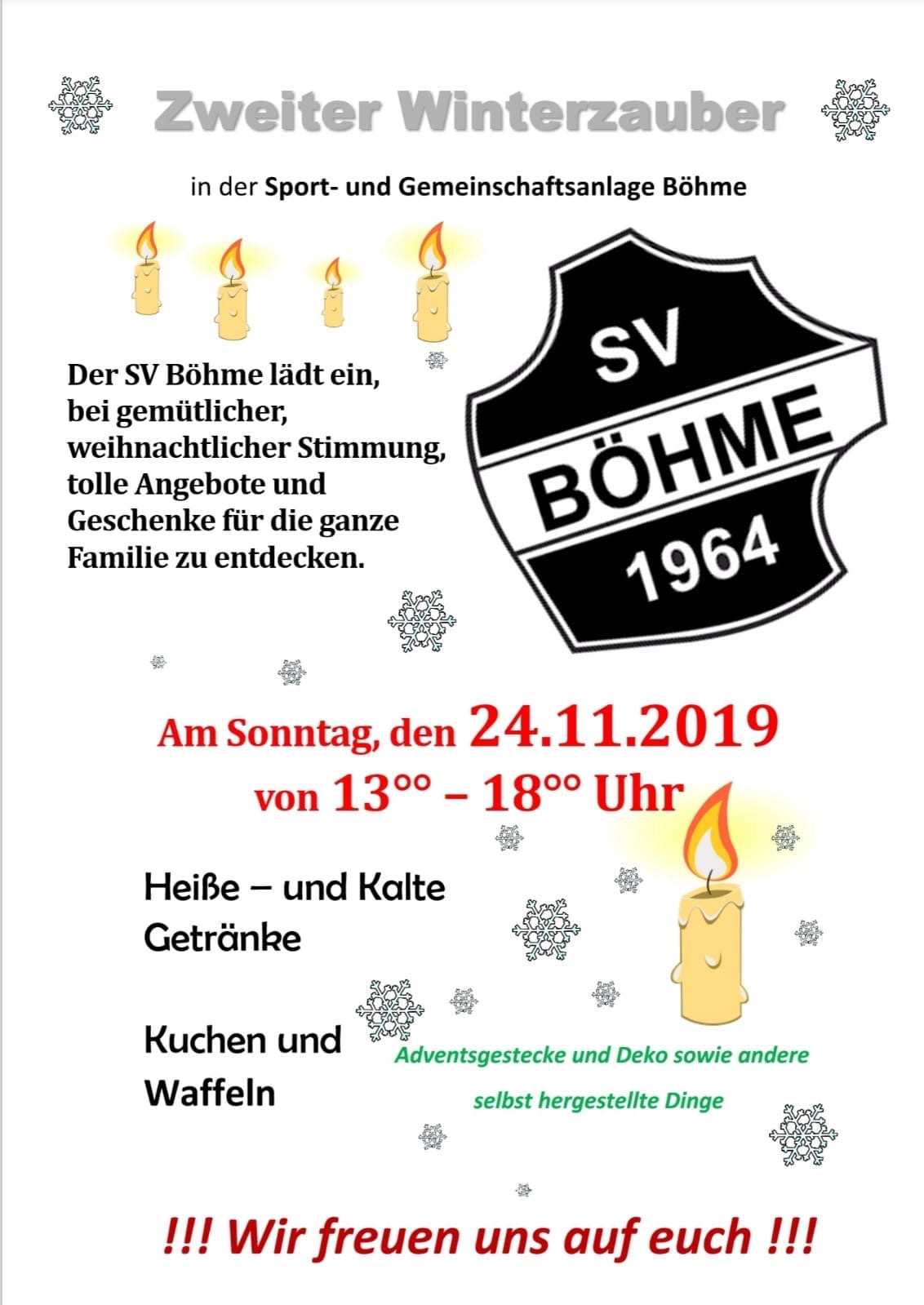 Zweiter Winterzauber

in der Sport- und Gemeinschaftsanlage Böhme

Der SV Böhme lädt ein, bei gemütlicher, weihnachtlicher Stimmung, tolle Angebote und Geschenke für die ganze Familie zu entdecken.

SV
BÖHME
1964

Am Sonntag, den 24.11.2019
von 13°° – 18°° Uhr

Heiße – und Kalte Getränke

Kuchen und Waffeln

Adventsgestecke und Deko sowie andere selbst hergestellte Dinge

!!! Wir freuen uns auf euch !!!